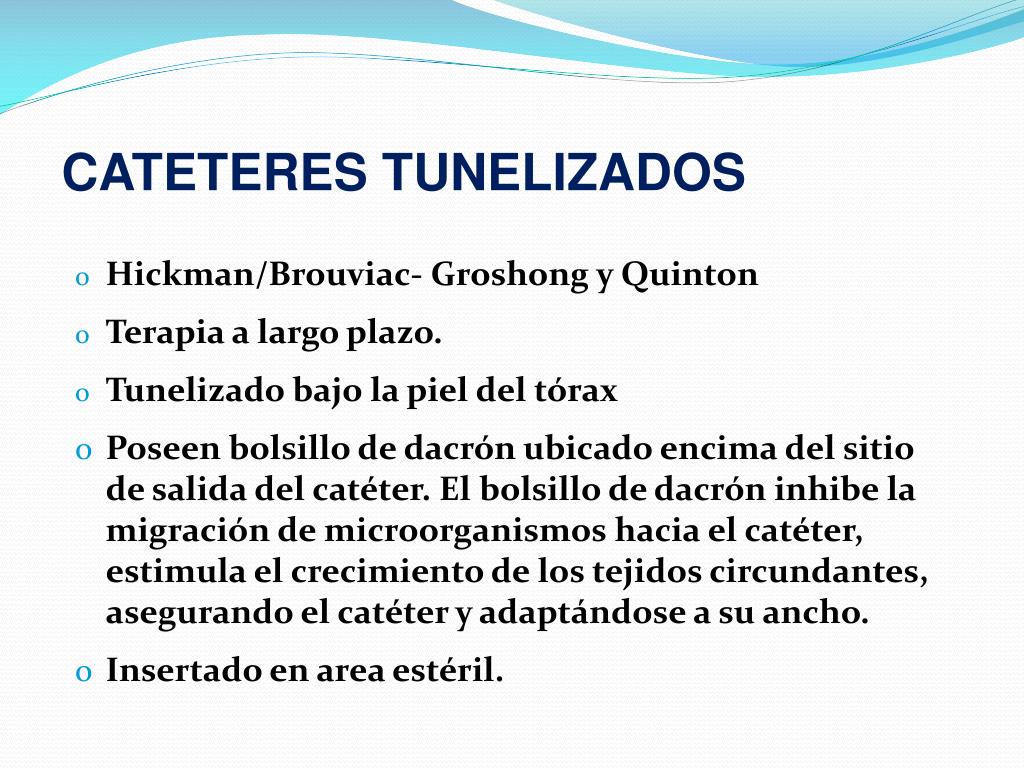 CATETERES TUNELIZADOS

o Hickman/Brouviac- Groshong y Quinton

o Terapia a largo plazo.

o Tunelizado bajo la piel del tórax

o Poseen bolsillo de dacrón ubicado encima del sitio de salida del catéter. El bolsillo de dacrón inhibe la migración de microorganismos hacia el catéter, estimula el crecimiento de los tejidos circundantes, asegurando el catéter y adaptándose a su ancho.

o Insertado en area estéril.